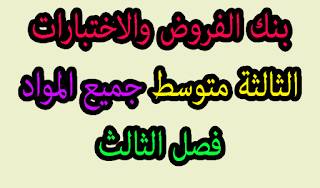 بنك الفروض والاختبارات

الثالثة متوسط جميع المواد

فصل الثالث